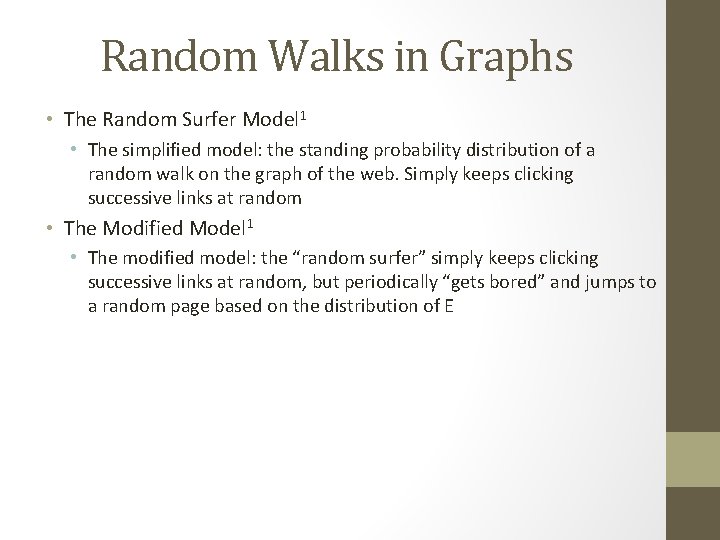 Random Walks in Graphs

• The Random Surfer Model$^{1}$

• The simplified model: the standing probability distribution of a random walk on the graph of the web. Simply keeps clicking successive links at random

• The Modified Model$^{1}$

• The modified model: the "random surfer" simply keeps clicking successive links at random, but periodically "gets bored" and jumps to a random page based on the distribution of E